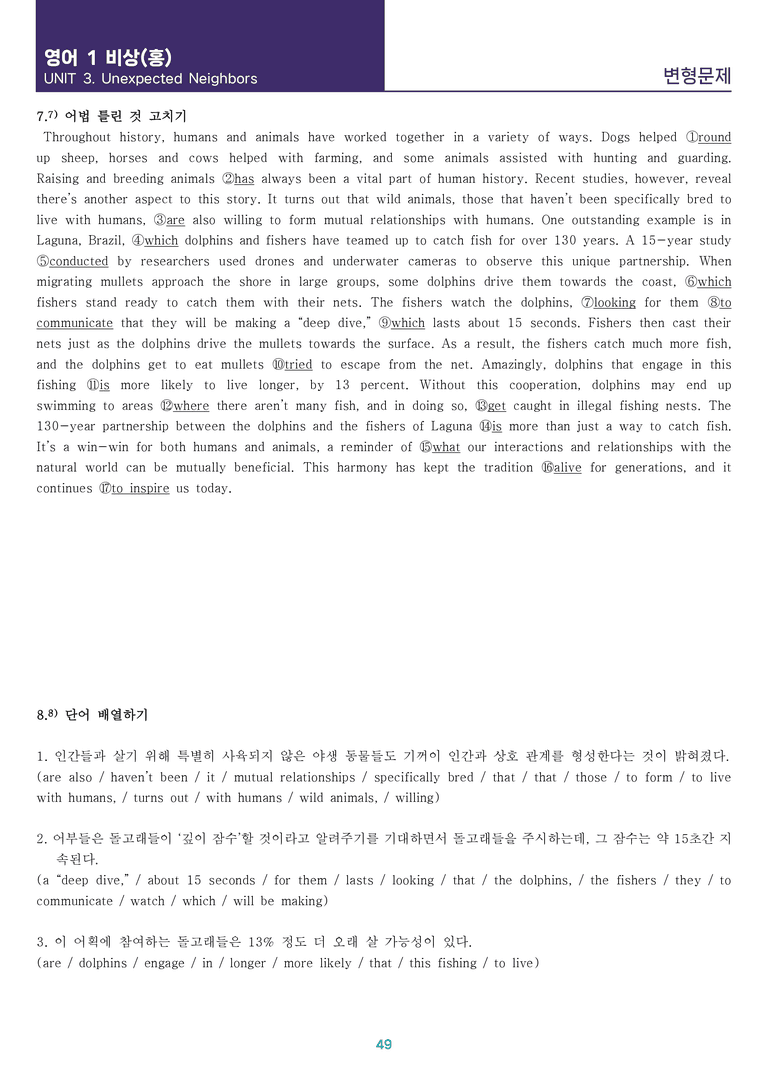 영어 1 비상(홍)
UNIT 3. Unexpected Neighbors

변형문제

7.$^{7)}$ 어법 틀린 것 고치기

Throughout history, humans and animals have worked together in a variety of ways. Dogs helped ①round up sheep, horses and cows helped with farming, and some animals assisted with hunting and guarding. Raising and breeding animals ②has always been a vital part of human history. Recent studies, however, reveal there's another aspect to this story. It turns out that wild animals, those that haven't been specifically bred to live with humans, ③are also willing to form mutual relationships with humans. One outstanding example is in Laguna, Brazil, ④which dolphins and fishers have teamed up to catch fish for over 130 years. A 15-year study ⑤conducted by researchers used drones and underwater cameras to observe this unique partnership. When migrating mullets approach the shore in large groups, some dolphins drive them towards the coast, ⑥which fishers stand ready to catch them with their nets. The fishers watch the dolphins, ⑦looking for them ⑧to communicate that they will be making a "deep dive," ⑨which lasts about 15 seconds. Fishers then cast their nets just as the dolphins drive the mullets towards the surface. As a result, the fishers catch much more fish, and the dolphins get to eat mullets ⑩tried to escape from the net. Amazingly, dolphins that engage in this fishing ⑪is more likely to live longer, by 13 percent. Without this cooperation, dolphins may end up swimming to areas ⑫where there aren't many fish, and in doing so, ⑬get caught in illegal fishing nests. The 130-year partnership between the dolphins and the fishers of Laguna ⑭is more than just a way to catch fish. It's a win-win for both humans and animals, a reminder of ⑮what our interactions and relationships with the natural world can be mutually beneficial. This harmony has kept the tradition ⑯alive for generations, and it continues ⑰to inspire us today.

8.$^{8)}$ 단어 배열하기

1. 인간들과 살기 위해 특별히 사육되지 않은 야생 동물들도 기꺼이 인간과 상호 관계를 형성한다는 것이 밝혀졌다.
(are also / haven't been / it / mutual relationships / specifically bred / that / that / those / to form / to live with humans, / turns out / with humans / wild animals, / willing)

2. 어부들은 돌고래들이 '깊이 잠수'할 것이라고 알려주기를 기대하면서 돌고래들을 주시하는데, 그 잠수는 약 15초간 지속된다.
(a "deep dive," / about 15 seconds / for them / lasts / looking / that / the dolphins, / the fishers / they / to communicate / watch / which / will be making)

3. 이 어획에 참여하는 돌고래들은 13% 정도 더 오래 살 가능성이 있다.
(are / dolphins / engage / in / longer / more likely / that / this fishing / to live)

49